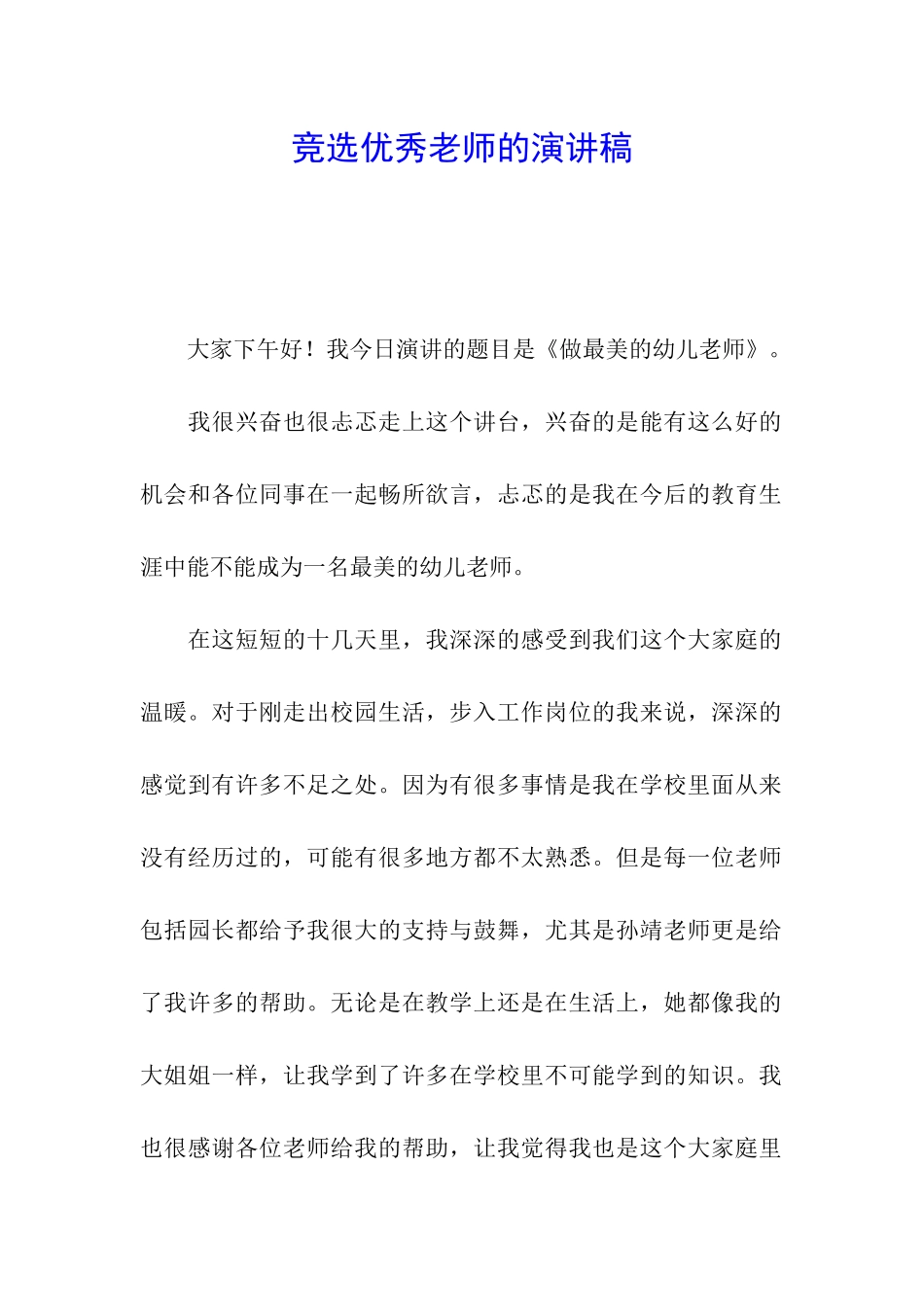 竞选优秀老师的演讲稿

大家下午好！我今日演讲的题目是《做最美的幼儿老师》。

我很兴奋也很忐忑走上这个讲台，兴奋的是能有这么好的机会和各位同事在一起畅所欲言，忐忑的是我在今后的教育生涯中能不能成为一名最美的幼儿老师。

在这短短的十几天里，我深深的感受到我们这个大家庭的温暖。对于刚走出校园生活，步入工作岗位的我来说，深深的感觉到有许多不足之处。因为有很多事情是我在学校里面从来没有经历过的，可能有很多地方都不太熟悉。但是每一位老师包括园长都给予我很大的支持与鼓舞，尤其是孙靖老师更是给了我许多的帮助。无论是在教学上还是在生活上，她都像我的大姐姐一样，让我学到了许多在学校里不可能学到的知识。我也很感谢各位老师给我的帮助，让我觉得我也是这个大家庭里